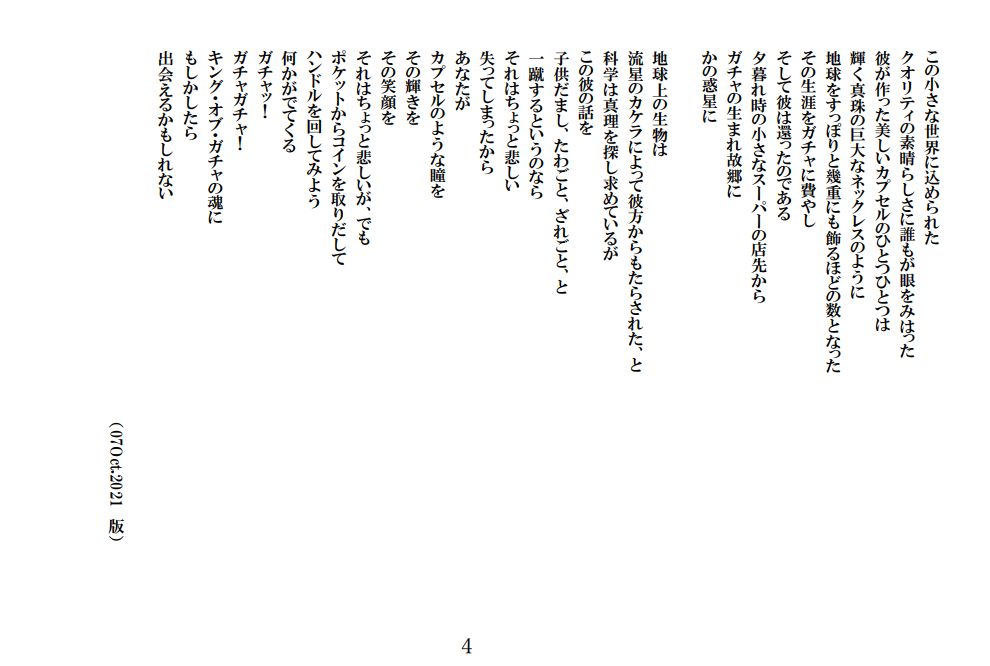 この小さな世界に込められた
クオリティの素晴らしさに誰もが眼をみはった
彼が作った美しいカプセルのひとつひとつは
輝く真珠の巨大なネックレスのように
地球をすっぽりと幾重にも飾るほどの数となった
その生涯をガチャに費やし
そして彼は還ったのである
夕暮れ時の小さなスーパーの店先から
ガチャの生まれ故郷に
かの惑星に

地球上の生物は
流星のカケラによって彼方からもたらされた、と
科学は真理を探し求めているが
この彼の話を
子供だまし、たわごと、ざれごと、と
一蹴するというのなら
それはちょっと悲しい
失ってしまったから
あなたが
カプセルのような瞳を
その輝きを
その笑顔を
それはちょっと悲しいが、でも
ポケットからコインを取りだして
ハンドルを回してみよう
何かがでてくる
ガチャッ！
ガチャガチャ！
キング・オブ・ガチャの魂に
もしかしたら
出会えるかもしれない

（07Oct.2021　版）

4